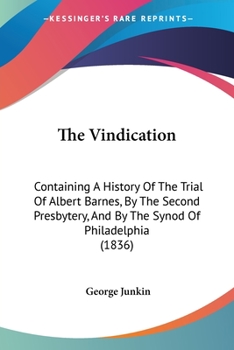 —KESSINGER'S RARE REPRINTS—

The Vindication

Containing A History Of The Trial Of Albert Barnes, By The Second Presbytery, And By The Synod Of Philadelphia
(1836)

George Junkin